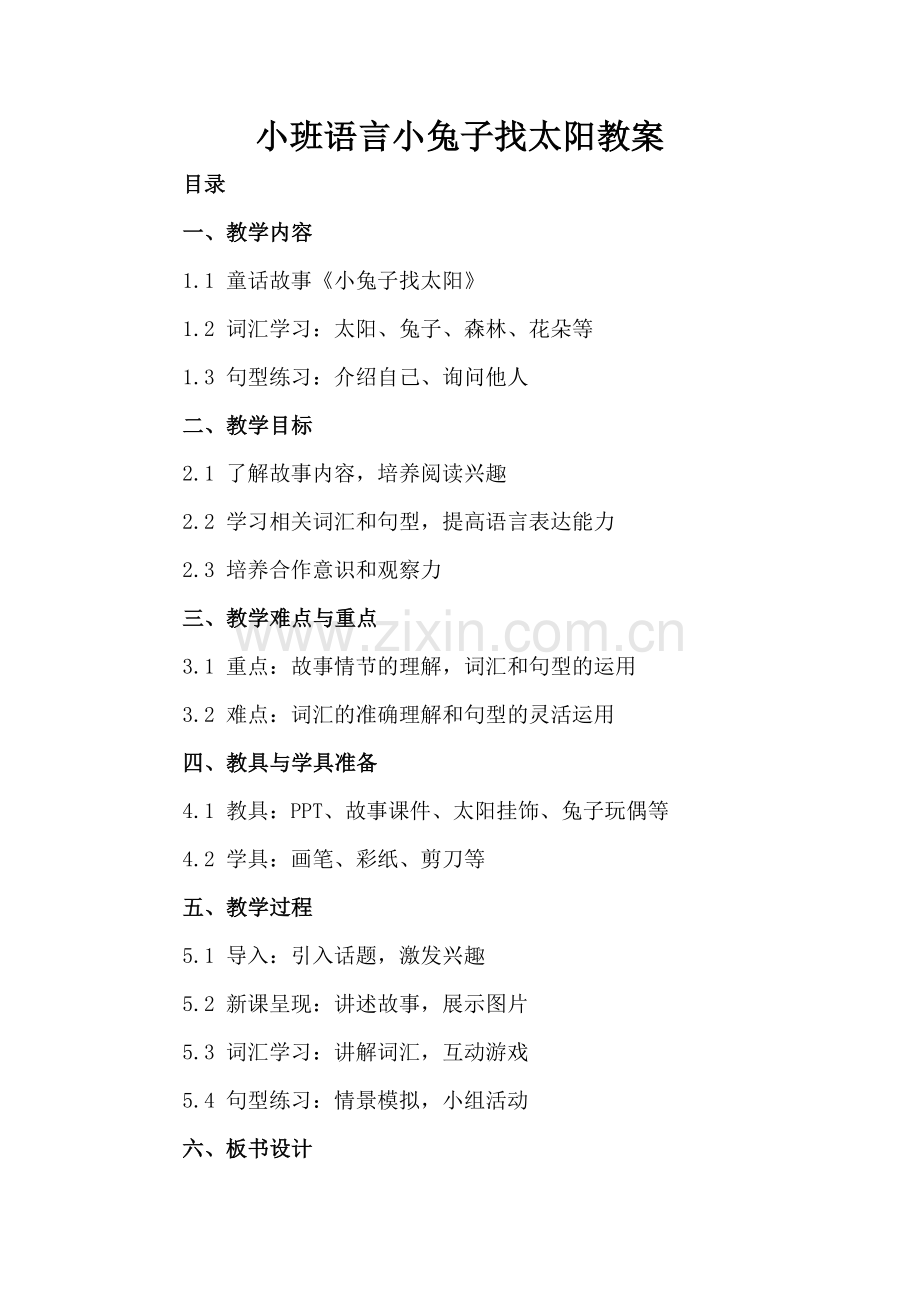 小班语言小兔子找太阳教案

目录

一、教学内容

1.1 童话故事《小兔子找太阳》

1.2 词汇学习：太阳、兔子、森林、花朵等

1.3 句型练习：介绍自己、询问他人

二、教学目标

2.1 了解故事内容，培养阅读兴趣

2.2 学习相关词汇和句型，提高语言表达能力

2.3 培养合作意识和观察力

三、教学难点与重点

www.zixin.com.cn

3.1 重点：故事情节的理解，词汇和句型的运用

3.2 难点：词汇的准确理解和句型的灵活运用

四、教具与学具准备

4.1 教具：PPT、故事课件、太阳挂饰、兔子玩偶等

4.2 学具：画笔、彩纸、剪刀等

五、教学过程

5.1 导入：引入话题，激发兴趣

5.2 新课呈现：讲述故事，展示图片

5.3 词汇学习：讲解词汇，互动游戏

5.4 句型练习：情景模拟，小组活动

六、板书设计